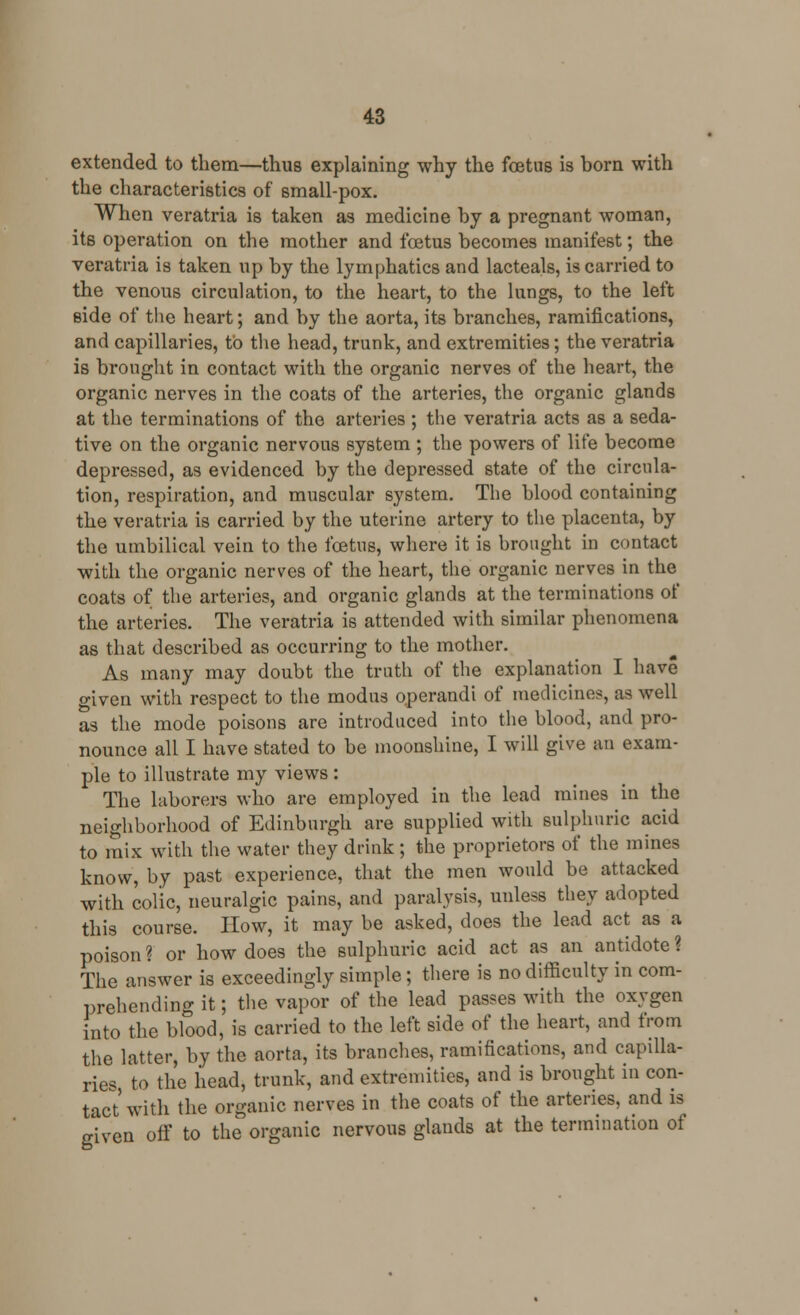 43

extended to them—thus explaining why the fœtus is born with the characteristics of small-pox.

When veratria is taken as medicine by a pregnant woman, its operation on the mother and fœtus becomes manifest; the veratria is taken up by the lymphatics and lacteals, is carried to the venous circulation, to the heart, to the lungs, to the left side of the heart; and by the aorta, its branches, ramifications, and capillaries, to the head, trunk, and extremities; the veratria is brought in contact with the organic nerves of the heart, the organic nerves in the coats of the arteries, the organic glands at the terminations of the arteries; the veratria acts as a sedative on the organic nervous system; the powers of life become depressed, as evidenced by the depressed state of the circulation, respiration, and muscular system. The blood containing the veratria is carried by the uterine artery to the placenta, by the umbilical vein to the fœtus, where it is brought in contact with the organic nerves of the heart, the organic nerves in the coats of the arteries, and organic glands at the terminations of the arteries. The veratria is attended with similar phenomena as that described as occurring to the mother.

As many may doubt the truth of the explanation I have given with respect to the modus operandi of medicines, as well as the mode poisons are introduced into the blood, and pronounce all I have stated to be moonshine, I will give an example to illustrate my views:

The laborers who are employed in the lead mines in the neighborhood of Edinburgh are supplied with sulphuric acid to mix with the water they drink; the proprietors of the mines know, by past experience, that the men would be attacked with colic, neuralgic pains, and paralysis, unless they adopted this course. How, it may be asked, does the lead act as a poison? or how does the sulphuric acid act as an antidote? The answer is exceedingly simple; there is no difficulty in comprehending it; the vapor of the lead passes with the oxygen into the blood, is carried to the left side of the heart, and from the latter, by the aorta, its branches, ramifications, and capillaries, to the head, trunk, and extremities, and is brought in contact with the organic nerves in the coats of the arteries, and is given off to the organic nervous glands at the termination of